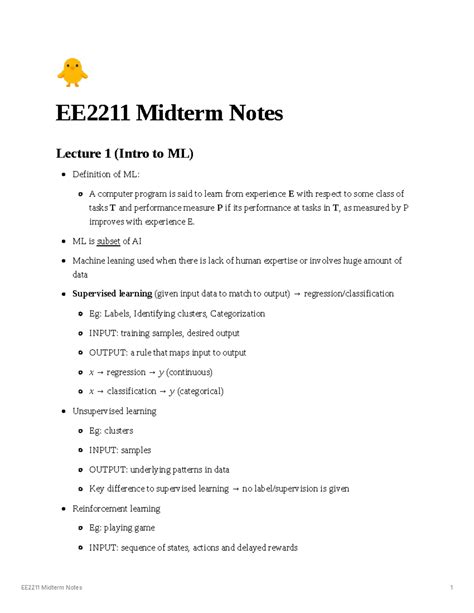 EE2211 Midterm Notes

Lecture 1 (Intro to ML)

- Definition of ML:
  - A computer program is said to learn from experience **E** with respect to some class of tasks **T** and performance measure **P** if its performance at tasks in **T**, as measured by P improves with experience E.
- ML is subset of AI
- Machine leaning used when there is lack of human expertise or involves huge amount of data
- **Supervised learning** (given input data to match to output) → regression/classification
  - Eg: Labels, Identifying clusters, Categorization
  - INPUT: training samples, desired output
  - OUTPUT: a rule that maps input to output
  - $x$ → regression → $y$ (continuous)
  - $x$ → classification → $y$ (categorical)
- Unsupervised learning
  - Eg: clusters
  - INPUT: samples
  - OUTPUT: underlying patterns in data
  - Key difference to supervised learning → no label/supervision is given
- Reinforcement learning
  - Eg: playing game
  - INPUT: sequence of states, actions and delayed rewards

EE2211 Midterm Notes 1